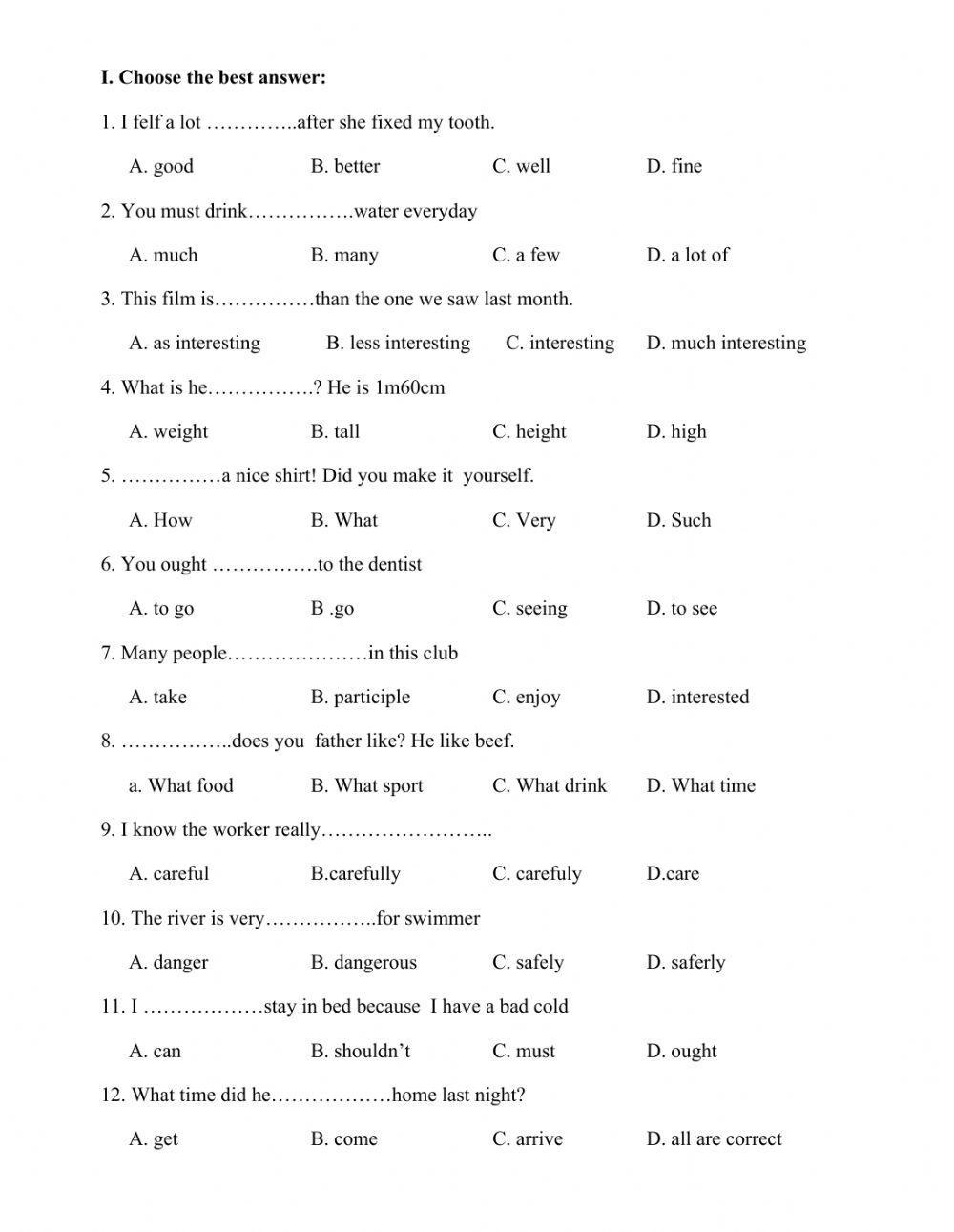 I. Choose the best answer:

1. I felf a lot …………..after she fixed my tooth.

A. good B. better C. well D. fine

2. You must drink…………….water everyday

A. much B. many C. a few D. a lot of

3. This film is……………than the one we saw last month.

A. as interesting B. less interesting C. interesting D. much interesting

4. What is he…………….? He is 1m60cm

A. weight B. tall C. height D. high

5. ……………a nice shirt! Did you make it yourself.

A. How B. What C. Very D. Such

6. You ought …………….to the dentist

A. to go B .go C. seeing D. to see

7. Many people…………………in this club

A. take B. participle C. enjoy D. interested

8. ……………..does you father like? He like beef.

a. What food B. What sport C. What drink D. What time

9. I know the worker really……………………..

A. careful B.carefully C. carefuly D.care

10. The river is very……………..for swimmer

A. danger B. dangerous C. safely D. saferly

11. I ………………stay in bed because I have a bad cold

A. can B. shouldn't C. must D. ought

12. What time did he………………home last night?

A. get B. come C. arrive D. all are correct